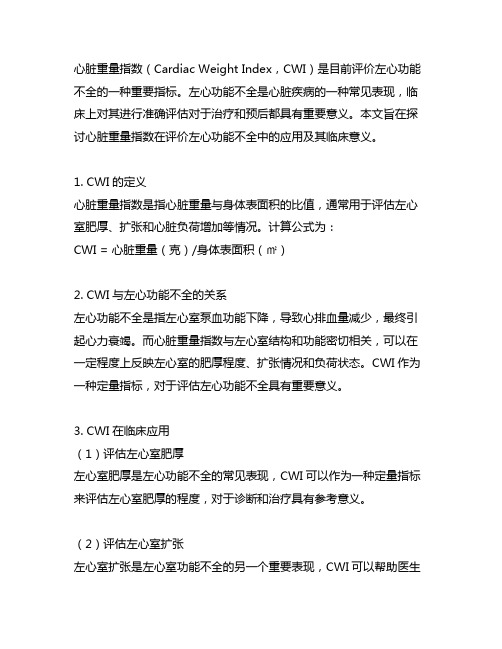 心脏重量指数（Cardiac Weight Index，CWI）是目前评价左心功能不全的一种重要指标。左心功能不全是心脏疾病的一种常见表现，临床上对其进行准确评估对于治疗和预后都具有重要意义。本文旨在探讨心脏重量指数在评价左心功能不全中的应用及其临床意义。

1. CWI 的定义
心脏重量指数是指心脏重量与身体表面积的比值，通常用于评估左心室肥厚、扩张和心脏负荷增加等情况。计算公式为：
CWI = 心脏重量（克）/身体表面积（㎡）

2. CWI 与左心功能不全的关系
左心功能不全是指左心室泵血功能下降，导致心排血量减少，最终引起心力衰竭。而心脏重量指数与左心室结构和功能密切相关，可以在一定程度上反映左心室的肥厚程度、扩张情况和负荷状态。CWI 作为一种定量指标，对于评估左心功能不全具有重要意义。

3. CWI 在临床应用
（1）评估左心室肥厚
左心室肥厚是左心功能不全的常见表现，CWI 可以作为一种定量指标来评估左心室肥厚的程度，对于诊断和治疗具有参考意义。

（2）评估左心室扩张
左心室扩张是左心室功能不全的另一个重要表现，CWI 可以帮助医生